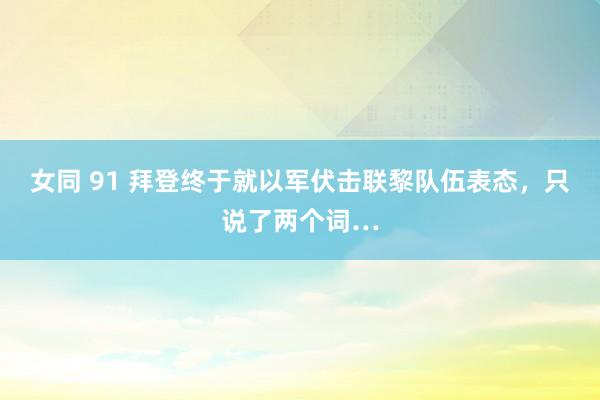 女同 91 拜登终于就以军伏击联黎队伍表态，只说了两个词…